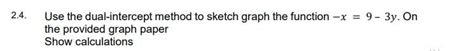 2.4. Use the dual-intercept method to sketch graph the function $-x = 9 - 3y$. On the provided graph paper
Show calculations